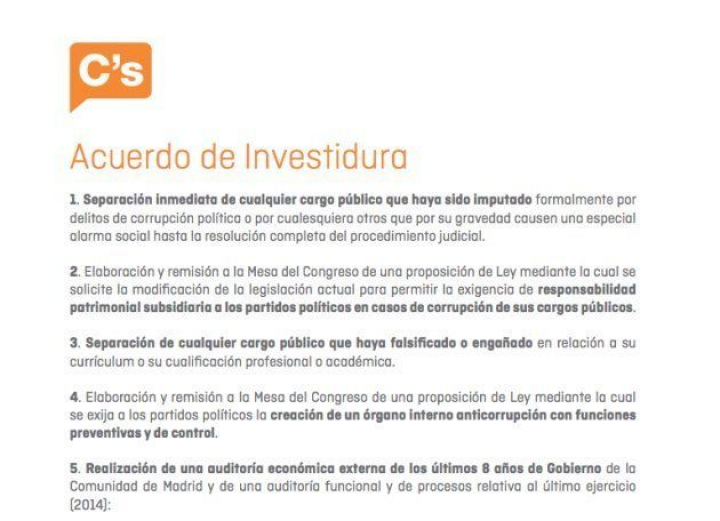 C's

Acuerdo de Investidura

1. Separación inmediata de cualquier cargo público que haya sido imputado formalmente por delitos de corrupción política o por cualesquiera otros que por su gravedad causen una especial alarma social hasta la resolución completa del procedimiento judicial.

2. Elaboración y remisión a la Mesa del Congreso de una proposición de Ley mediante la cual se solicite la modificación de la legislación actual para permitir la exigencia de responsabilidad patrimonial subsidiaria a los partidos políticos en casos de corrupción de sus cargos públicos.

3. Separación de cualquier cargo público que haya falsificado o engañado en relación a su currículum o su cualificación profesional o académica.

4. Elaboración y remisión a la Mesa del Congreso de una proposición de Ley mediante la cual se exija a los partidos políticos la creación de un órgano interno anticorrupción con funciones preventivas y de control.

5. Realización de una auditoría económica externa de los últimos 8 años de Gobierno de la Comunidad de Madrid y de una auditoría funcional y de procesos relativa al último ejercicio (2014):